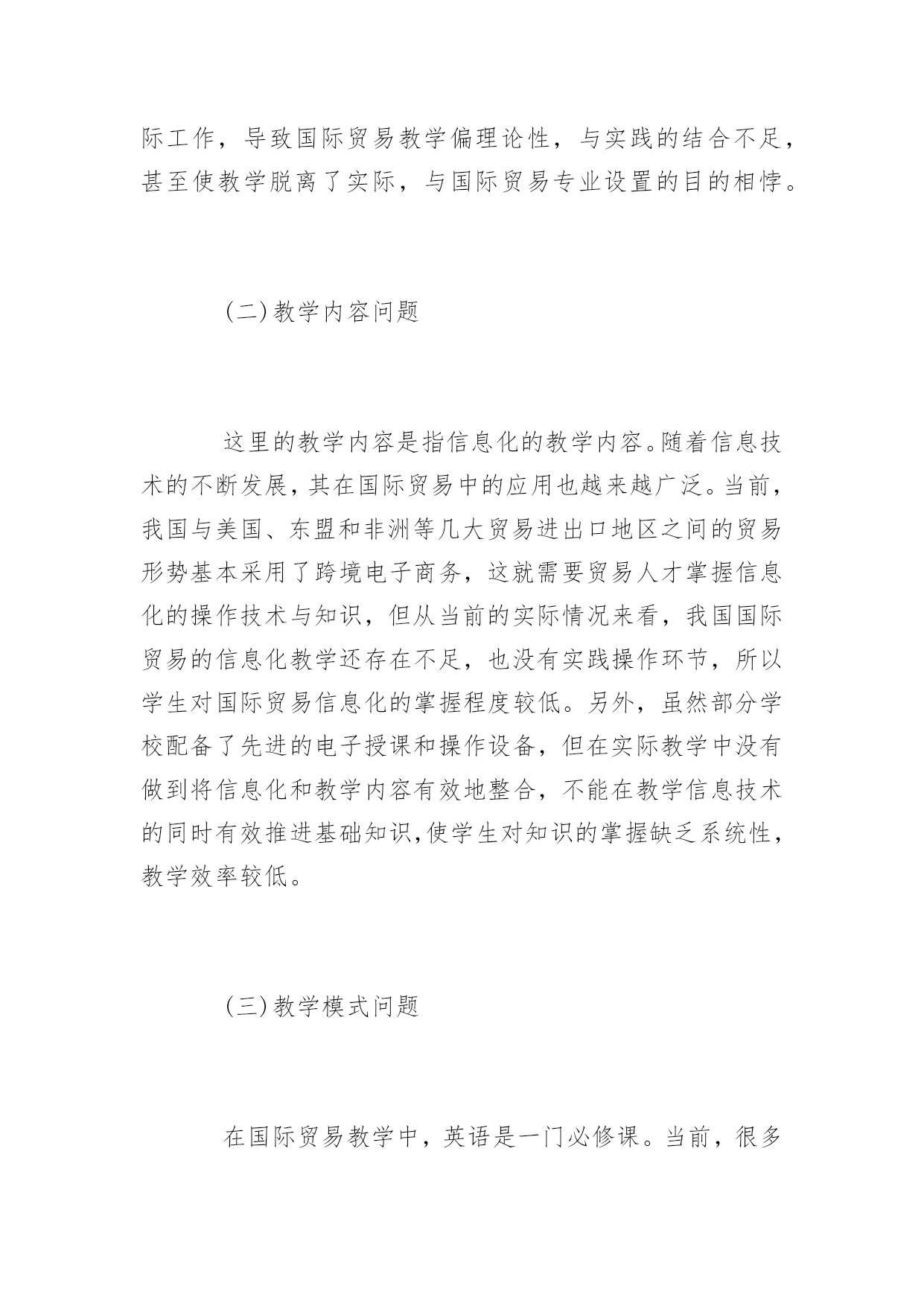 际工作，导致国际贸易教学偏理论性，与实践的结合不足，甚至使教学脱离了实际，与国际贸易专业设置的目的相悖。

(二)教学内容问题

这里的教学内容是指信息化的教学内容。随着信息技术的不断发展，其在国际贸易中的应用也越来越广泛。当前，我国与美国、东盟和非洲等几大贸易进出口地区之间的贸易形势基本采用了跨境电子商务，这就需要贸易人才掌握信息化的操作技术与知识，但从当前的实际情况来看，我国国际贸易的信息化教学还存在不足，也没有实践操作环节，所以学生对国际贸易信息化的掌握程度较低。另外，虽然部分学校配备了先进的电子授课和操作设备，但在实际教学中没有做到将信息化和教学内容有效地整合，不能在教学信息技术的同时有效推进基础知识，使学生对知识的掌握缺乏系统性，教学效率较低。

(三)教学模式问题

在国际贸易教学中，英语是一门必修课。当前，很多